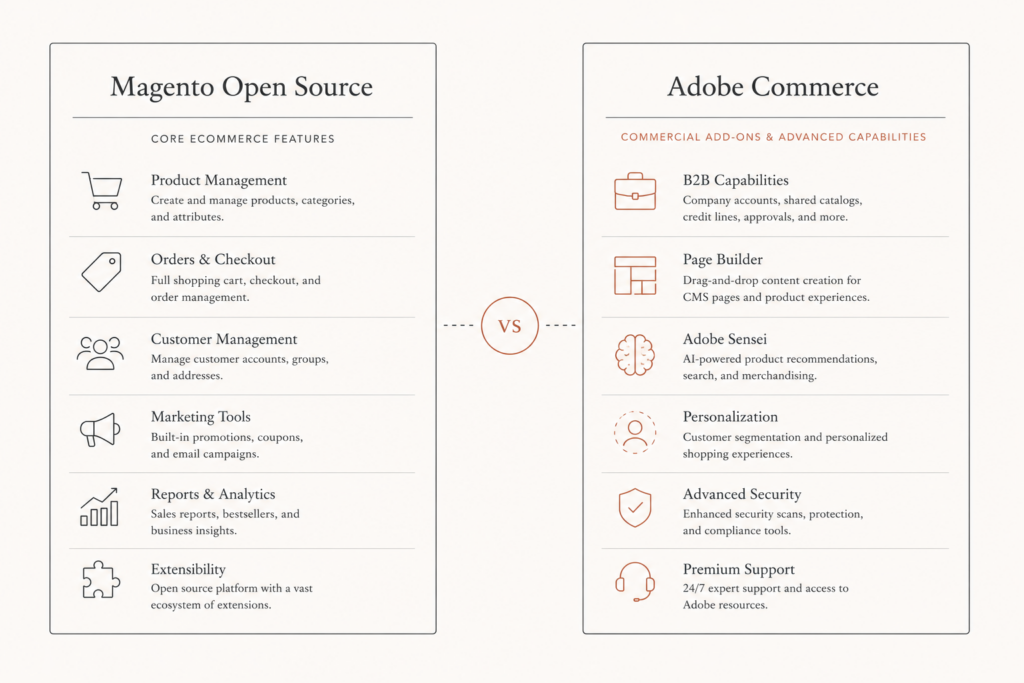 Magento Open Source

CORE ECOMMERCE FEATURES

Product Management
Create and manage products, categories, and attributes.

Orders & Checkout
Full shopping cart, checkout, and order management.

Customer Management
Manage customer accounts, groups, and addresses.

Marketing Tools
Built-in promotions, coupons, and email campaigns.

Reports & Analytics
Sales reports, bestsellers, and business insights.

Extensibility
Open source platform with a vast ecosystem of extensions.

VS

Adobe Commerce

COMMERCIAL ADD-ONS & ADVANCED CAPABILITIES

B2B Capabilities
Company accounts, shared catalogs, credit lines, approvals, and more.

Page Builder
Drag-and-drop content creation for CMS pages and product experiences.

Adobe Sensei
AI-powered product recommendations, search, and merchandising.

Personalization
Customer segmentation and personalized shopping experiences.

Advanced Security
Enhanced security scans, protection, and compliance tools.

Premium Support
24/7 expert support and access to Adobe resources.